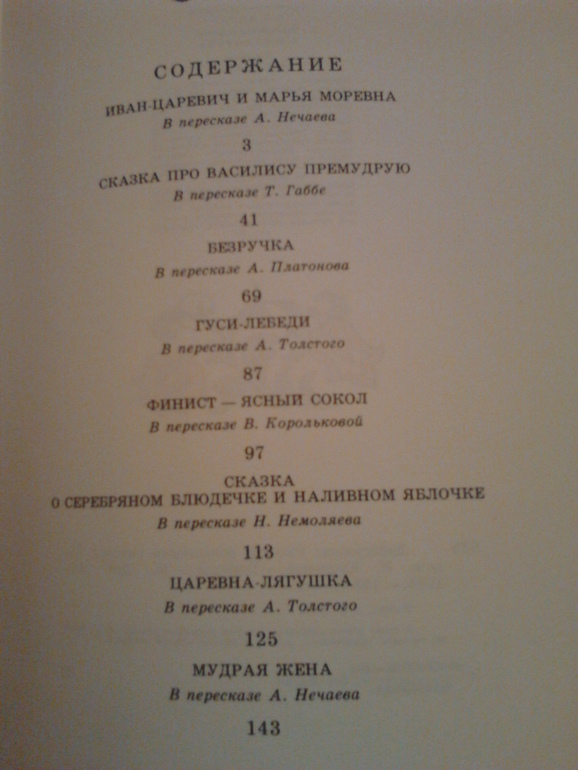 СОДЕРЖАНИЕ

ИВАН-ЦАРЕВИЧ И МАРЬЯ МОРЕВНА
В пересказе А. Нечаева

3

СКАЗКА ПРО ВАСИЛИСУ ПРЕМУДРУЮ
В пересказе Т. Габбе

41

БЕЗРУЧКА
В пересказе А. Платонова

69

ГУСИ-ЛЕБЕДИ
В пересказе А. Толстого

87

ФИНИСТ — ЯСНЫЙ СОКОЛ
В пересказе В. Корольковой

97

СКАЗКА
О СЕРЕБРЯНОМ БЛЮДЕЧКЕ И НАЛИВНОМ ЯБЛОЧКЕ
В пересказе Н. Немоляева

113

ЦАРЕВНА-ЛЯГУШКА
В пересказе А. Толстого

125

МУДРАЯ ЖЕНА
В пересказе А. Нечаева

143